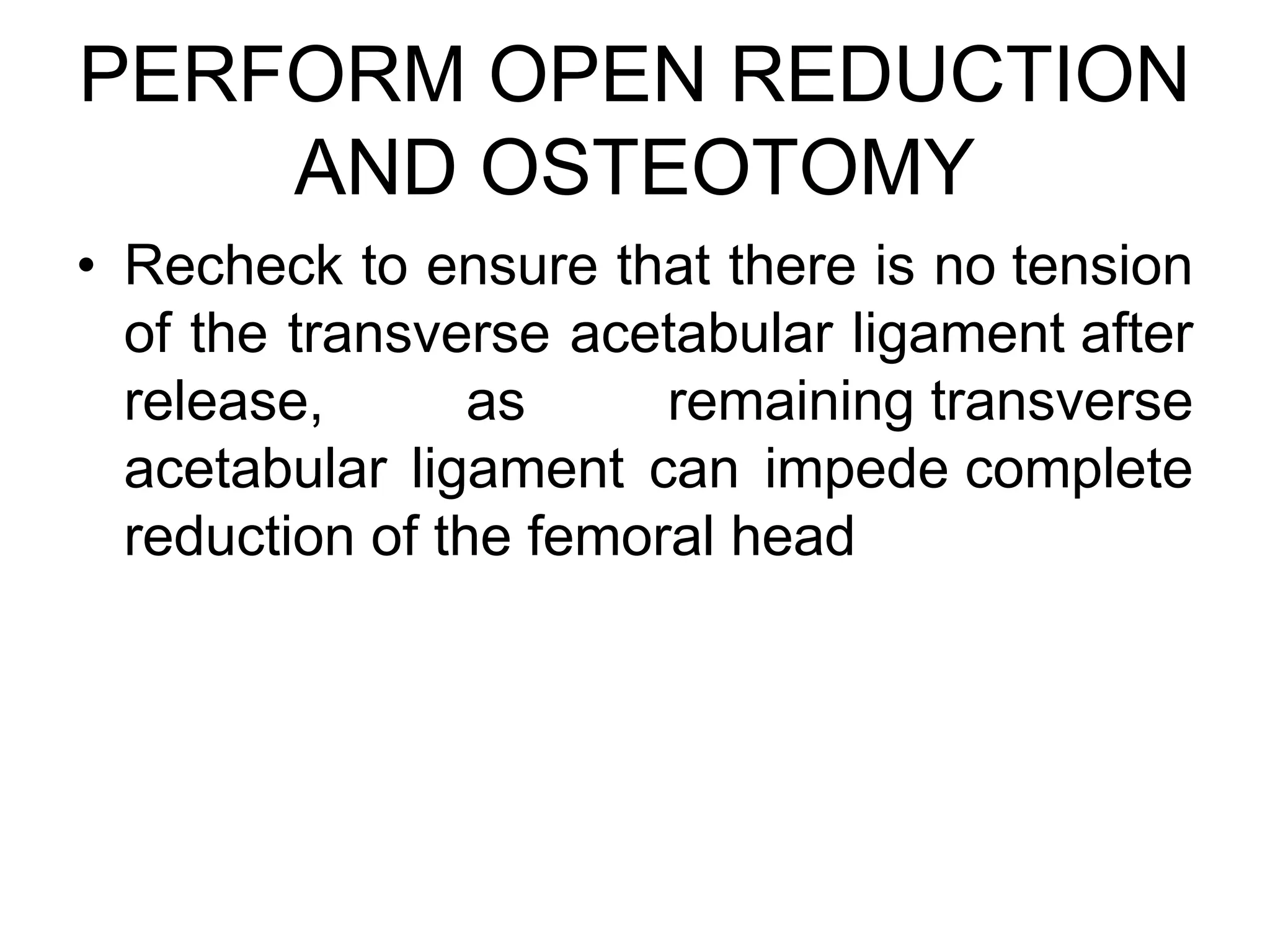 PERFORM OPEN REDUCTION AND OSTEOTOMY

• Recheck to ensure that there is no tension of the transverse acetabular ligament after release, as remaining transverse acetabular ligament can impede complete reduction of the femoral head